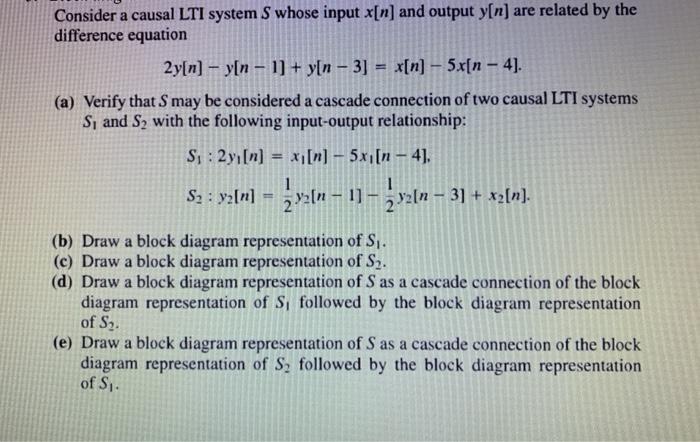 Consider a causal LTI system $S$ whose input $x[n]$ and output $y[n]$ are related by the difference equation

$2y[n] - y[n-1] + y[n-3] = x[n] - 5x[n-4].$

(a) Verify that $S$ may be considered a cascade connection of two causal LTI systems $S_1$ and $S_2$ with the following input-output relationship:

$S_1 : 2y_1[n] = x_1[n] - 5x_1[n-4],$

$S_2 : y_2[n] = \frac{1}{2}y_2[n-1] - \frac{1}{2}y_2[n-3] + x_2[n].$

(b) Draw a block diagram representation of $S_1$.
(c) Draw a block diagram representation of $S_2$.
(d) Draw a block diagram representation of $S$ as a cascade connection of the block diagram representation of $S_1$ followed by the block diagram representation of $S_2$.
(e) Draw a block diagram representation of $S$ as a cascade connection of the block diagram representation of $S_2$ followed by the block diagram representation of $S_1$.